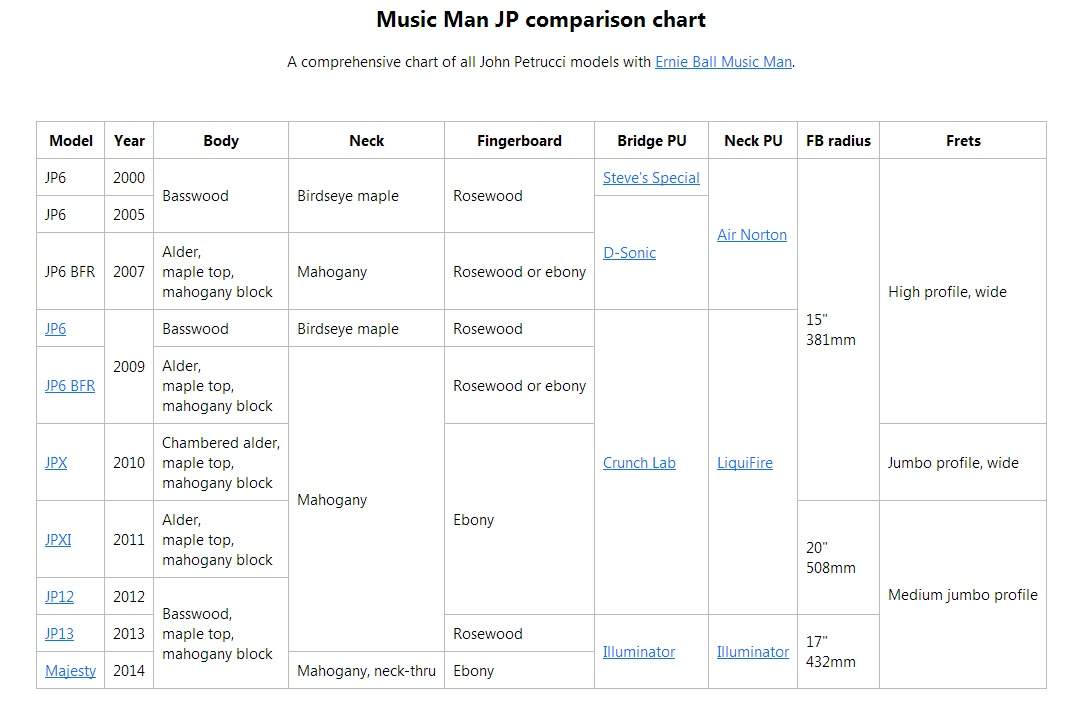 Music Man JP comparison chart

A comprehensive chart of all John Petrucci models with Ernie Ball Music Man.

| Model | Year | Body | Neck | Fingerboard | Bridge PU | Neck PU | FB radius | Frets |
|---|---|---|---|---|---|---|---|---|
| JP6 | 2000 | Basswood | Birdseye maple | Rosewood | Steve's Special | Air Norton | 15" 381mm | High profile, wide |
| JP6 | 2005 | Basswood | Birdseye maple | Rosewood | D-Sonic | Air Norton | 15" 381mm | High profile, wide |
| JP6 BFR | 2007 | Alder, maple top, mahogany block | Mahogany | Rosewood or ebony | D-Sonic | Air Norton | 15" 381mm | High profile, wide |
| JP6 | 2009 | Basswood | Birdseye maple | Rosewood | Crunch Lab | LiquiFire | 15" 381mm | High profile, wide |
| JP6 BFR | 2009 | Alder, maple top, mahogany block | Mahogany | Rosewood or ebony | Crunch Lab | LiquiFire | 15" 381mm | High profile, wide |
| JPX | 2010 | Chambered alder, maple top, mahogany block | Mahogany | Ebony | Crunch Lab | LiquiFire | 15" 381mm | Jumbo profile, wide |
| JPXI | 2011 | Alder, maple top, mahogany block | Mahogany | Ebony | Crunch Lab | LiquiFire | 20" 508mm | Medium jumbo profile |
| JP12 | 2012 | Basswood, maple top, mahogany block | Mahogany | Ebony | Crunch Lab | LiquiFire | 20" 508mm | Medium jumbo profile |
| JP13 | 2013 | Basswood, maple top, mahogany block | Mahogany | Rosewood | Illuminator | Illuminator | 17" 432mm | Medium jumbo profile |
| Majesty | 2014 | Basswood, maple top, mahogany block | Mahogany, neck-thru | Ebony | Illuminator | Illuminator | 17" 432mm | Medium jumbo profile |